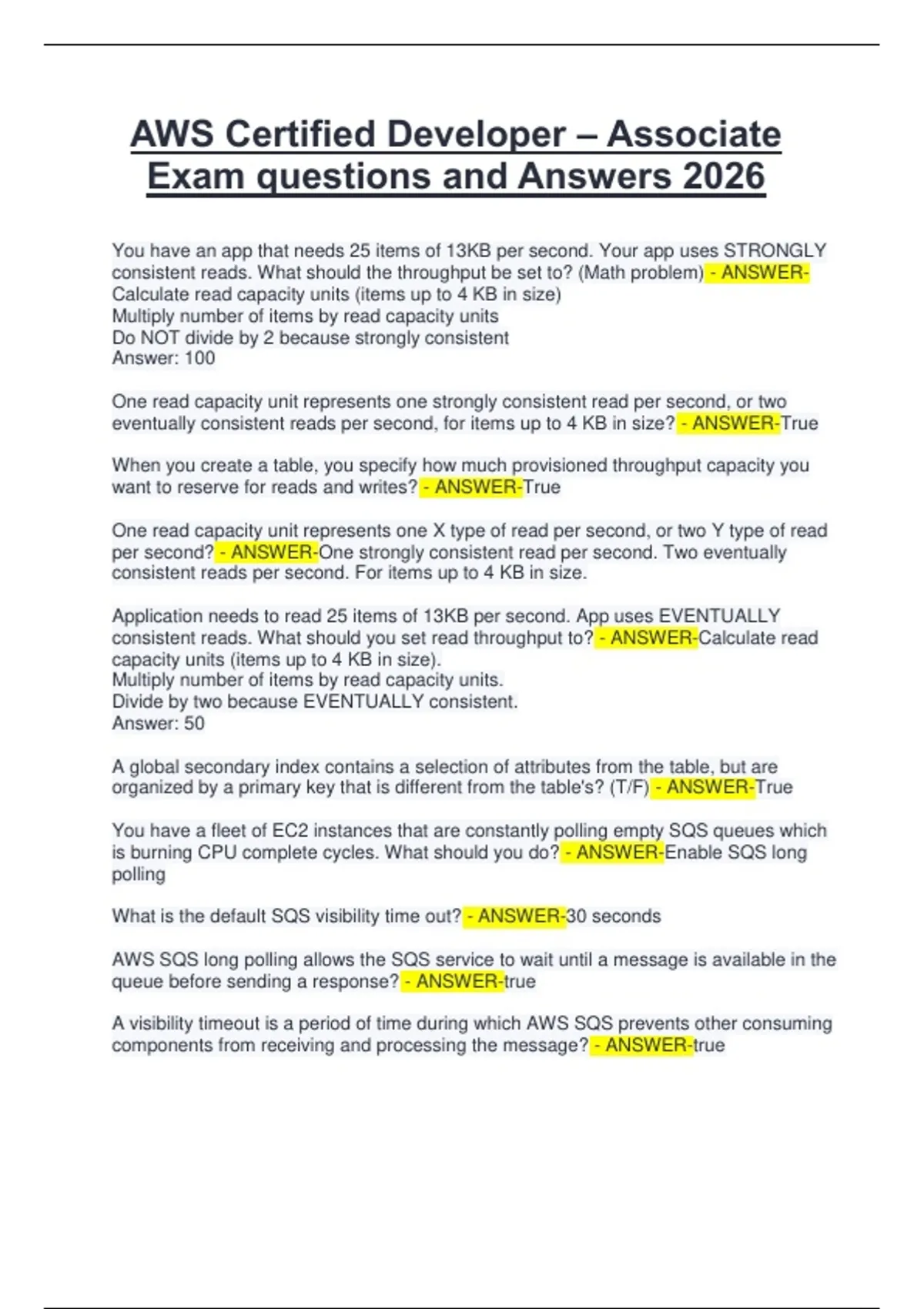 AWS Certified Developer – Associate Exam questions and Answers 2026

You have an app that needs 25 items of 13KB per second. Your app uses STRONGLY consistent reads. What should the throughput be set to? (Math problem) - ANSWER-Calculate read capacity units (items up to 4 KB in size)
Multiply number of items by read capacity units
Do NOT divide by 2 because strongly consistent
Answer: 100

One read capacity unit represents one strongly consistent read per second, or two eventually consistent reads per second, for items up to 4 KB in size? - ANSWER-True

When you create a table, you specify how much provisioned throughput capacity you want to reserve for reads and writes? - ANSWER-True

One read capacity unit represents one X type of read per second, or two Y type of read per second? - ANSWER-One strongly consistent read per second. Two eventually consistent reads per second. For items up to 4 KB in size.

Application needs to read 25 items of 13KB per second. App uses EVENTUALLY consistent reads. What should you set read throughput to? - ANSWER-Calculate read capacity units (items up to 4 KB in size).
Multiply number of items by read capacity units.
Divide by two because EVENTUALLY consistent.
Answer: 50

A global secondary index contains a selection of attributes from the table, but are organized by a primary key that is different from the table's? (T/F) - ANSWER-True

You have a fleet of EC2 instances that are constantly polling empty SQS queues which is burning CPU complete cycles. What should you do? - ANSWER-Enable SQS long polling

What is the default SQS visibility time out? - ANSWER-30 seconds

AWS SQS long polling allows the SQS service to wait until a message is available in the queue before sending a response? - ANSWER-true

A visibility timeout is a period of time during which AWS SQS prevents other consuming components from receiving and processing the message? - ANSWER-true